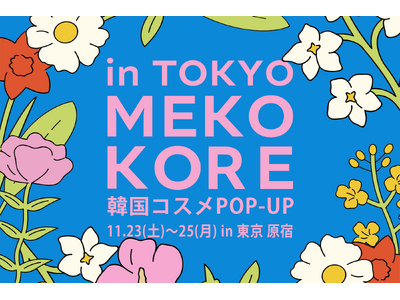 in TOKYO
MEKO
KORE
韓国コスメPOP-UP
11.23(土)~25(月) in 東京 原宿